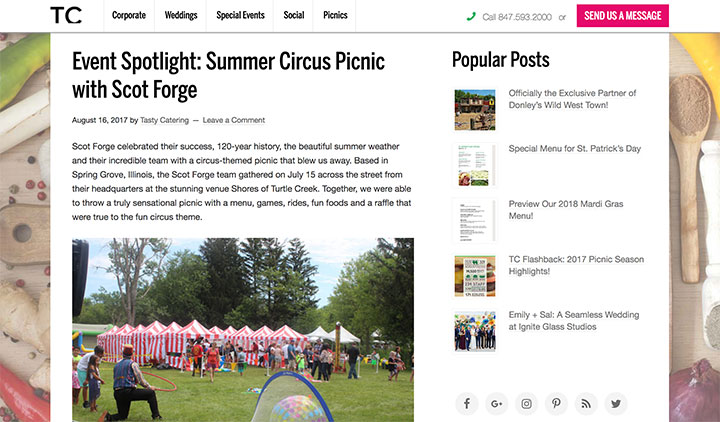 TC

Corporate
Weddings
Special Events
Social
Picnics

Call 847.593.2000 or
SEND US A MESSAGE

Event Spotlight: Summer Circus Picnic with Scot Forge

August 16, 2017 by Tasty Catering — Leave a Comment

Scot Forge celebrated their success, 120-year history, the beautiful summer weather and their incredible team with a circus-themed picnic that blew us away. Based in Spring Grove, Illinois, the Scot Forge team gathered on July 15 across the street from their headquarters at the stunning venue Shores of Turtle Creek. Together, we were able to throw a truly sensational picnic with a menu, games, rides, fun foods and a raffle that were true to the fun circus theme.

Popular Posts

Officially the Exclusive Partner of Donley's Wild West Town!

Special Menu for St. Patrick's Day

Preview Our 2018 Mardi Gras Menu!

TC Flashback: 2017 Picnic Season Highlights!

Emily + Sal: A Seamless Wedding at Ignite Glass Studios